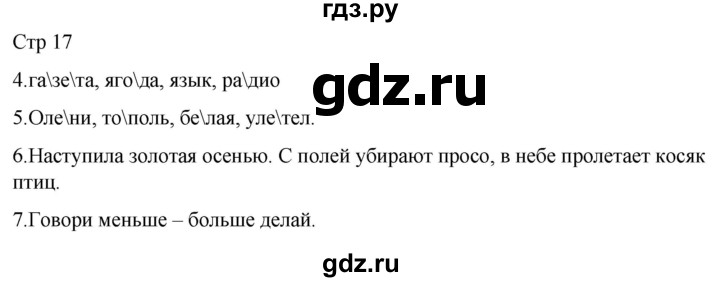 гдз.ру

Стр 17

4.га\зе\та, яго\да, язык, ра\дио

gdz.ru

5.Оле\ни, то\поль, бе\лая, уле\тел.

6.Наступила золотая осенью. С полей убирают просо, в небе пролетает косяк птиц.

7.Говори меньше – больше делай.

gdz.ru